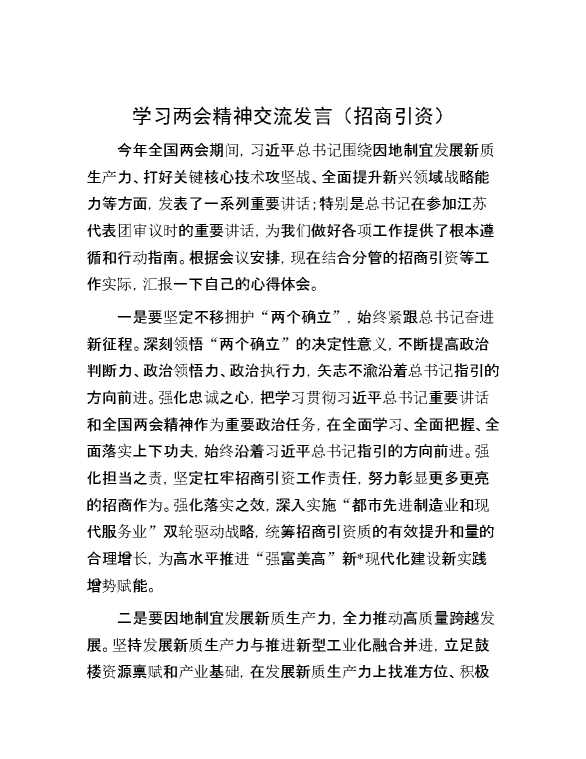 学习两会精神交流发言（招商引资）

今年全国两会期间，习近平总书记围绕因地制宜发展新质生产力、打好关键核心技术攻坚战、全面提升新兴领域战略能力等方面，发表了一系列重要讲话；特别是总书记在参加江苏代表团审议时的重要讲话，为我们做好各项工作提供了根本遵循和行动指南。根据会议安排，现在结合分管的招商引资等工作实际，汇报一下自己的心得体会。

一是要坚定不移拥护“两个确立”，始终紧跟总书记奋进新征程。深刻领悟“两个确立”的决定性意义，不断提高政治判断力、政治领悟力、政治执行力，矢志不渝沿着总书记指引的方向前进。强化忠诚之心，把学习贯彻习近平总书记重要讲话和全国两会精神作为重要政治任务，在全面学习、全面把握、全面落实上下功夫，始终沿着习近平总书记指引的方向前进。强化担当之责，坚定扛牢招商引资工作责任，努力彰显更多更亮的招商作为。强化落实之效，深入实施“都市先进制造业和现代服务业”双轮驱动战略，统筹招商引资质的有效提升和量的合理增长，为高水平推进“强富美高”新*现代化建设新实践增势赋能。

二是要因地制宜发展新质生产力，全力推动高质量跨越发展。坚持发展新质生产力与推进新型工业化融合并进，立足鼓楼资源禀赋和产业基础，在发展新质生产力上找准方位、积极